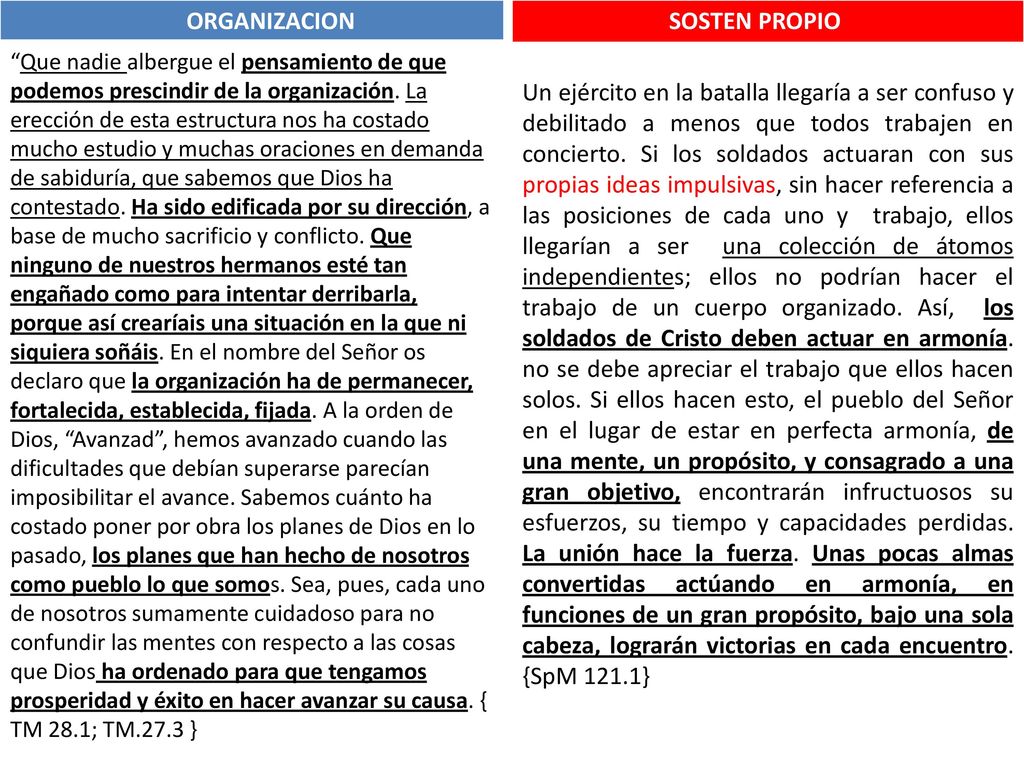 ORGANIZACION

“Que nadie albergue el pensamiento de que podemos prescindir de la organización. La erección de esta estructura nos ha costado mucho estudio y muchas oraciones en demanda de sabiduría, que sabemos que Dios ha contestado. Ha sido edificada por su dirección, a base de mucho sacrificio y conflicto. Que ninguno de nuestros hermanos esté tan engañado como para intentar derribarla, porque así crearíais una situación en la que ni siquiera soñáis. En el nombre del Señor os declaro que la organización ha de permanecer, fortalecida, establecida, fijada. A la orden de Dios, “Avanzad”, hemos avanzado cuando las dificultades que debían superarse parecían imposibilitar el avance. Sabemos cuánto ha costado poner por obra los planes de Dios en lo pasado, los planes que han hecho de nosotros como pueblo lo que somos. Sea, pues, cada uno de nosotros sumamente cuidadoso para no confundir las mentes con respecto a las cosas que Dios ha ordenado para que tengamos prosperidad y éxito en hacer avanzar su causa. { TM 28.1; TM.27.3 }

SOSTEN PROPIO

Un ejército en la batalla llegaría a ser confuso y debilitado a menos que todos trabajen en concierto. Si los soldados actuaran con sus propias ideas impulsivas, sin hacer referencia a las posiciones de cada uno y trabajo, ellos llegarían a ser una colección de átomos independientes; ellos no podrían hacer el trabajo de un cuerpo organizado. Así, los soldados de Cristo deben actuar en armonía. no se debe apreciar el trabajo que ellos hacen solos. Si ellos hacen esto, el pueblo del Señor en el lugar de estar en perfecta armonía, de una mente, un propósito, y consagrado a una gran objetivo, encontrarán infructuosos su esfuerzos, su tiempo y capacidades perdidas. La unión hace la fuerza. Unas pocas almas convertidas actúando en armonía, en funciones de un gran propósito, bajo una sola cabeza, lograrán victorias en cada encuentro. {SpM 121.1}